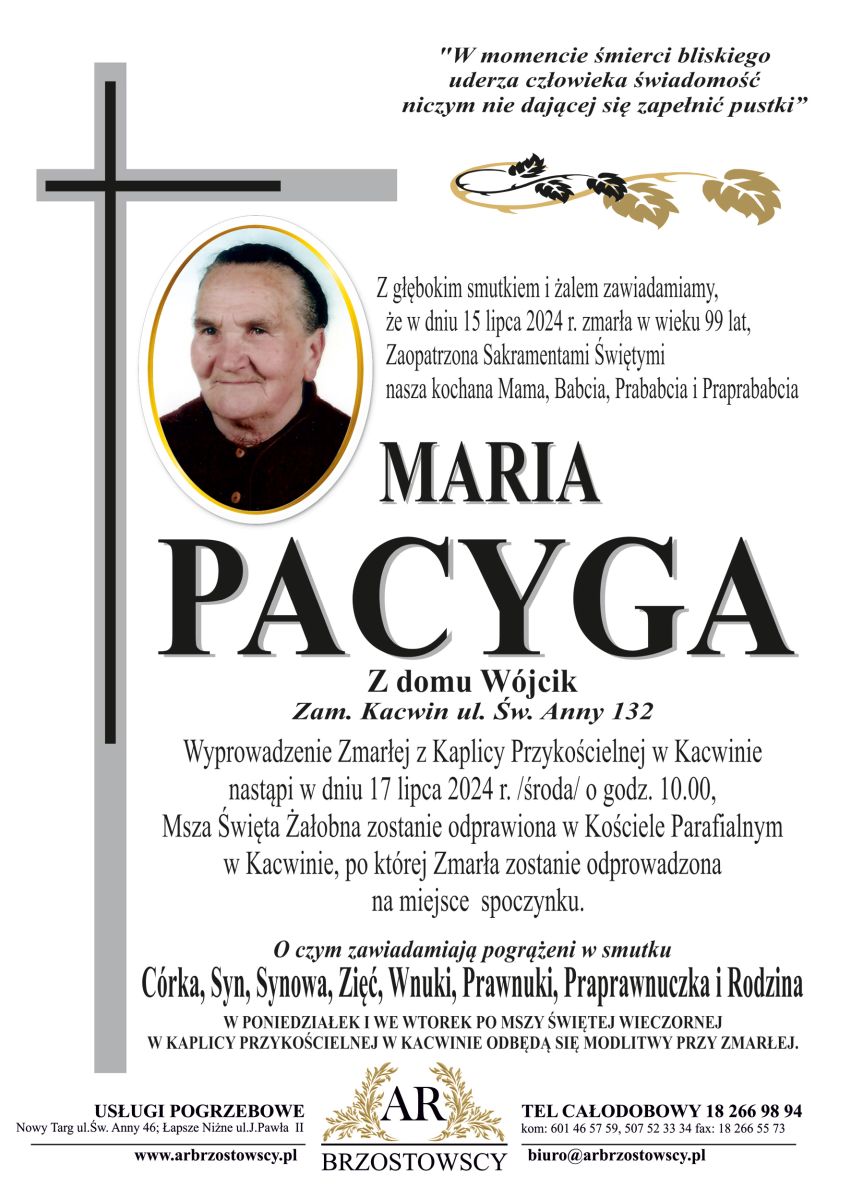 "W momencie śmierci bliskiego uderza człowieka świadomość niczym nie dającej się zapełnić pustki"

Z głębokim smutkiem i żalem zawiadamiamy, że w dniu 15 lipca 2024 r. zmarła w wieku 99 lat, Zaopatrzona Sakramentami Świętymi nasza kochana Mama, Babcia, Prababcia i Praprababcia

MARIA

PACYGA

Z domu Wójcik

Zam. Kacwin ul. Św. Anny 132

Wyprowadzenie Zmarłej z Kaplicy Przykościelnej w Kacwinie nastąpi w dniu 17 lipca 2024 r. /środa/ o godz. 10.00, Msza Święta Żałobna zostanie odprawiona w Kościele Parafialnym w Kacwinie, po której Zmarła zostanie odprowadzona na miejsce spoczynku.

O czym zawiadamiają pogrążeni w smutku

Córka, Syn, Synowa, Zięć, Wnuki, Prawnuki, Praprawnuczka i Rodzina

W PONIEDZIAŁEK I WE WTOREK PO MSZY ŚWIĘTEJ WIECZORNEJ W KAPLICY PRZYKOŚCIELNEJ W KACWINIE ODBĘDĄ SIĘ MODLITWY PRZY ZMARŁEJ.

USŁUGI POGRZEBOWE
Nowy Targ ul.Św. Anny 46; Łapsze Niżne ul.J.Pawła II
www.arbrzostowscy.pl

AR
BRZOSTOWSCY

TEL CAŁODOBOWY 18 266 98 94
kom: 601 46 57 59, 507 52 33 34 fax: 18 266 55 73
biuro@arbrzostowscy.pl